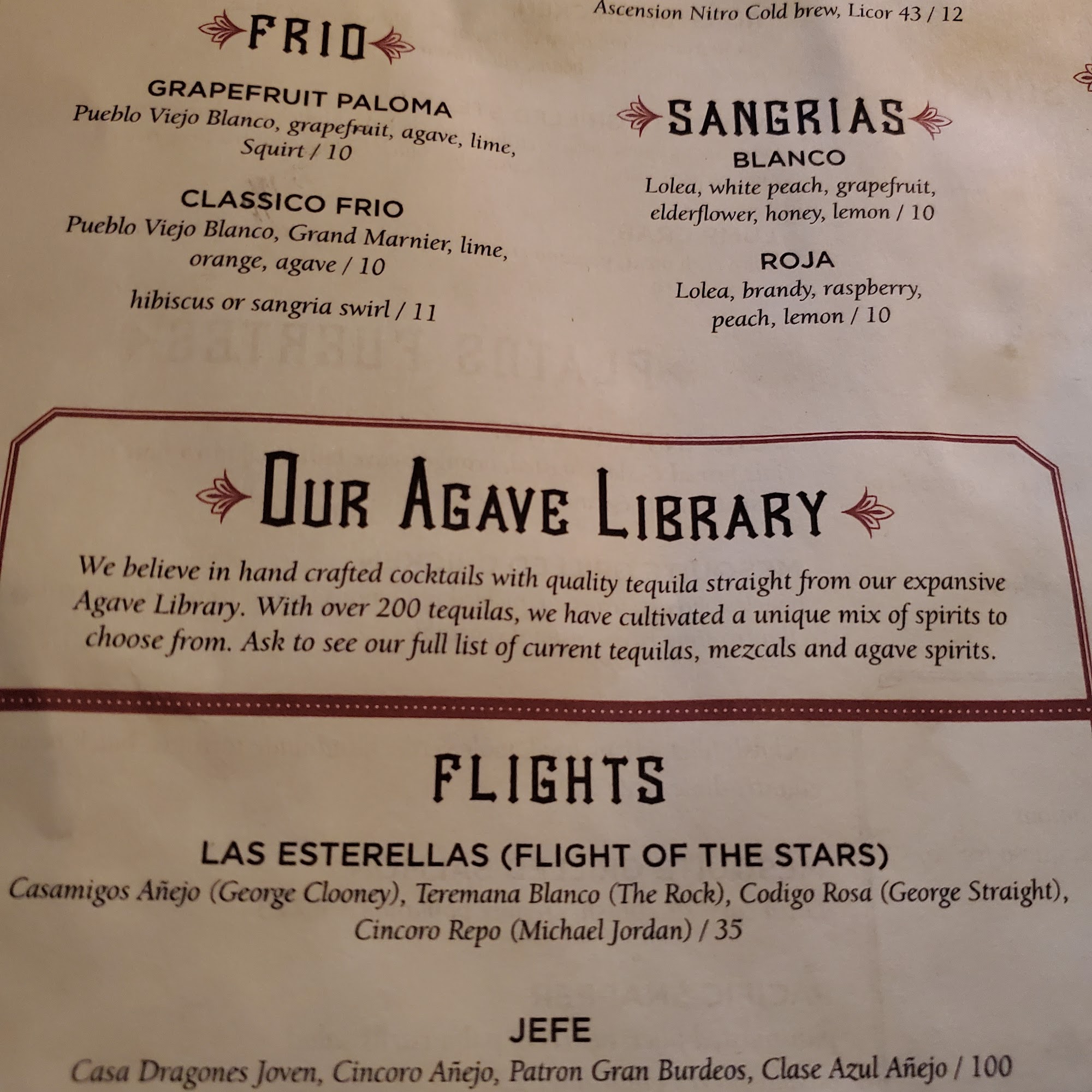 FRIO

GRAPEFRUIT PALOMA
Pueblo Viejo Blanco, grapefruit, agave, lime, Squirt / 10

CLASSICO FRIO
Pueblo Viejo Blanco, Grand Marnier, lime, orange, agave / 10

hibiscus or sangria swirl / 11

Ascension Nitro Cold brew, Licor 43 / 12

SANGRIAS

BLANCO
Lolea, white peach, grapefruit, elderflower, honey, lemon / 10

ROJA
Lolea, brandy, raspberry, peach, lemon / 10

OUR AGAVE LIBRARY

We believe in hand crafted cocktails with quality tequila straight from our expansive Agave Library. With over 200 tequilas, we have cultivated a unique mix of spirits to choose from. Ask to see our full list of current tequilas, mezcals and agave spirits.

FLIGHTS

LAS ESTERELLAS (FLIGHT OF THE STARS)
Casamigos Añejo (George Clooney), Teremana Blanco (The Rock), Codigo Rosa (George Straight), Cincoro Repo (Michael Jordan) / 35

JEFE
Casa Dragones Joven, Cincoro Añejo, Patron Gran Burdeos, Clase Azul Añejo / 100